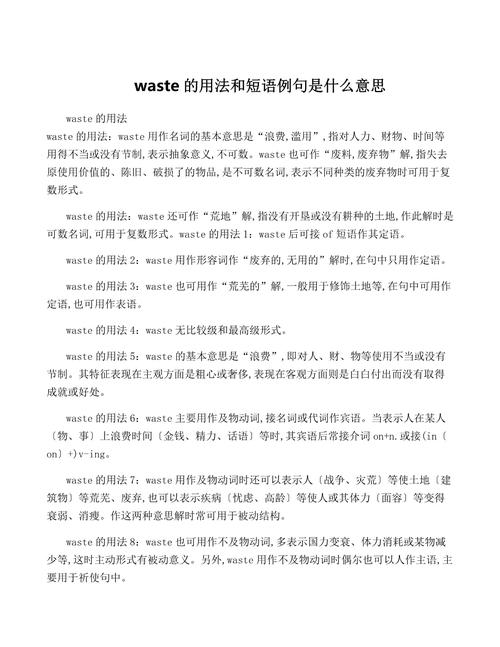 waste 的用法和短语例句是什么意思

waste 的用法
waste 的用法：waste 用作名词的基本意思是“浪费,滥用”,指对人力、财物、时间等用得不当或没有节制,表示抽象意义,不可数。waste 也可作“废料,废弃物”解,指失去原使用价值的、陈旧、破损了的物品,是不可数名词,表示不同种类的废弃物时可用于复数形式。

waste 的用法：waste 还可作“荒地”解,指没有开垦或没有耕种的土地,作此解时是可数名词,可用于复数形式。waste 的用法 1：waste 后可接 of 短语作其定语。

waste 的用法 2：waste 用作形容词作“废弃的,无用的”解时,在句中只用作定语。

waste 的用法 3：waste 也可用作“荒芜的”解,一般用于修饰土地等,在句中可用作定语,也可用作表语。

waste 的用法 4：waste 无比较级和最高级形式。

waste 的用法 5：waste 的基本意思是“浪费”,即对人、财、物等使用不当或没有节制。其特征表现在主观方面是粗心或奢侈,表现在客观方面则是白白付出而没有取得成就或好处。

waste 的用法 6：waste 主要用作及物动词,接名词或代词作宾语。当表示人在某人〔物、事〕上浪费时间〔金钱、精力、话语〕等时,其宾语后常接介词 on+n.或接(in〔on〕+)v-ing。

waste 的用法 7：waste 用作及物动词时还可以表示人〔战争、灾荒〕等使土地〔建筑物〕等荒芜、废弃,也可以表示疾病〔忧虑、高龄〕等使人或其体力〔面容〕等变得衰弱、消瘦。作这两种意思解时常可用于被动结构。

waste 的用法 8：waste 也可用作不及物动词,多表示国力变衰、体力消耗或某物减少等,这时主动形式有被动意义。另外,waste 用作不及物动词时偶尔也可以人作主语,主要用于祈使句中。